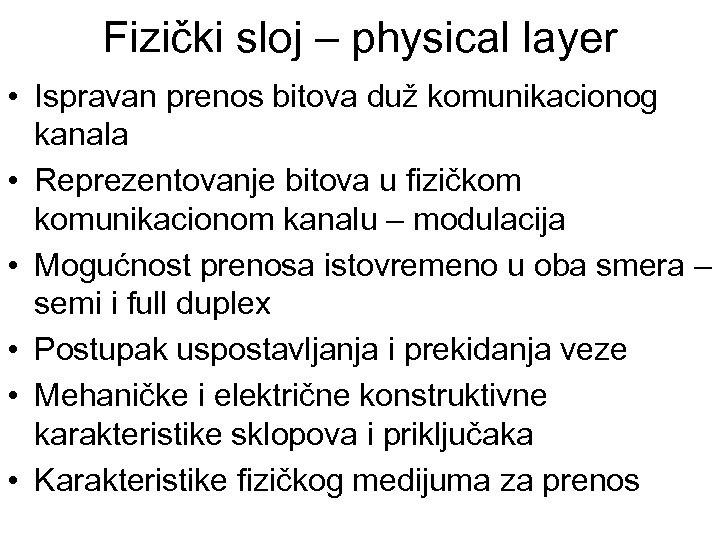 Fizički sloj – physical layer

• Ispravan prenos bitova duž komunikacionog kanala
• Reprezentovanje bitova u fizičkom komunikacionom kanalu – modulacija
• Mogućnost prenosa istovremeno u oba smera – semi i full duplex
• Postupak uspostavljanja i prekidanja veze
• Mehaničke i električne konstruktivne karakteristike sklopova i priključaka
• Karakteristike fizičkog medijuma za prenos